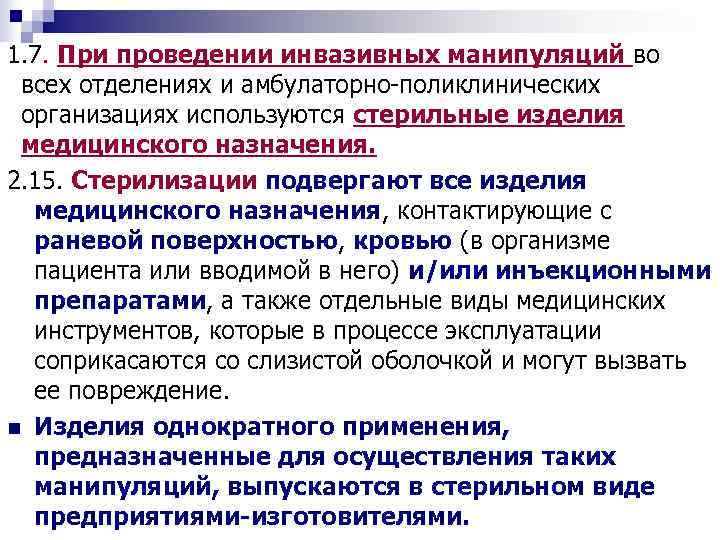 1.7. При проведении инвазивных манипуляций во всех отделениях и амбулаторно-поликлинических организациях используются стерильные изделия медицинского назначения.

2.15. Стерилизации подвергают все изделия медицинского назначения, контактирующие с раневой поверхностью, кровью (в организме пациента или вводимой в него) и/или инъекционными препаратами, а также отдельные виды медицинских инструментов, которые в процессе эксплуатации соприкасаются со слизистой оболочкой и могут вызвать ее повреждение.

• Изделия однократного применения, предназначенные для осуществления таких манипуляций, выпускаются в стерильном виде предприятиями-изготовителями.